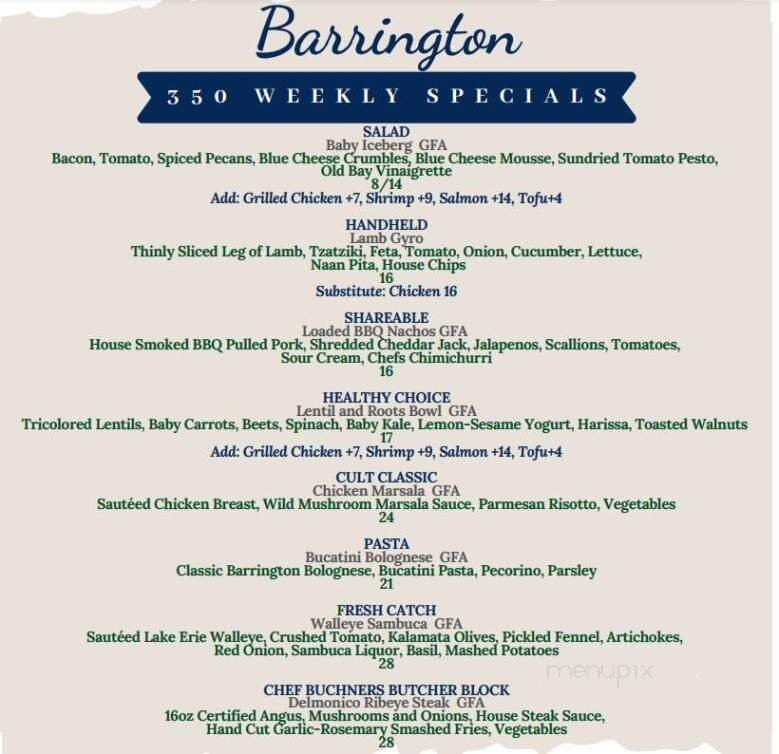 Barrington

350 WEEKLY SPECIALS

SALAD
Baby Iceberg GFA
Bacon, Tomato, Spiced Pecans, Blue Cheese Crumbles, Blue Cheese Mousse, Sundried Tomato Pesto, Old Bay Vinaigrette
8/14
Add: Grilled Chicken +7, Shrimp +9, Salmon +14, Tofu+4

HANDHELD
Lamb Gyro
Thinly Sliced Leg of Lamb, Tzatziki, Feta, Tomato, Onion, Cucumber, Lettuce, Naan Pita, House Chips
16
Substitute: Chicken 16

SHAREABLE
Loaded BBQ Nachos GFA
House Smoked BBQ Pulled Pork, Shredded Cheddar Jack, Jalapenos, Scallions, Tomatoes, Sour Cream, Chefs Chimichurri
16

HEALTHY CHOICE
Lentil and Roots Bowl GFA
Tricolored Lentils, Baby Carrots, Beets, Spinach, Baby Kale, Lemon-Sesame Yogurt, Harissa, Toasted Walnuts
17
Add: Grilled Chicken +7, Shrimp +9, Salmon +14, Tofu+4

CULT CLASSIC
Chicken Marsala GFA
Sautéed Chicken Breast, Wild Mushroom Marsala Sauce, Parmesan Risotto, Vegetables
24

PASTA
Bucatini Bolognese GFA
Classic Barrington Bolognese, Bucatini Pasta, Pecorino, Parsley
21

FRESH CATCH
Walleye Sambuca GFA
Sautéed Lake Erie Walleye, Crushed Tomato, Kalamata Olives, Pickled Fennel, Artichokes, Red Onion, Sambuca Liquor, Basil, Mashed Potatoes
28

menupix

CHEF BUCHNERS BUTCHER BLOCK
Delmonico Ribeye Steak GFA
16oz Certified Angus, Mushrooms and Onions, House Steak Sauce, Hand Cut Garlic-Rosemary Smashed Fries, Vegetables
28